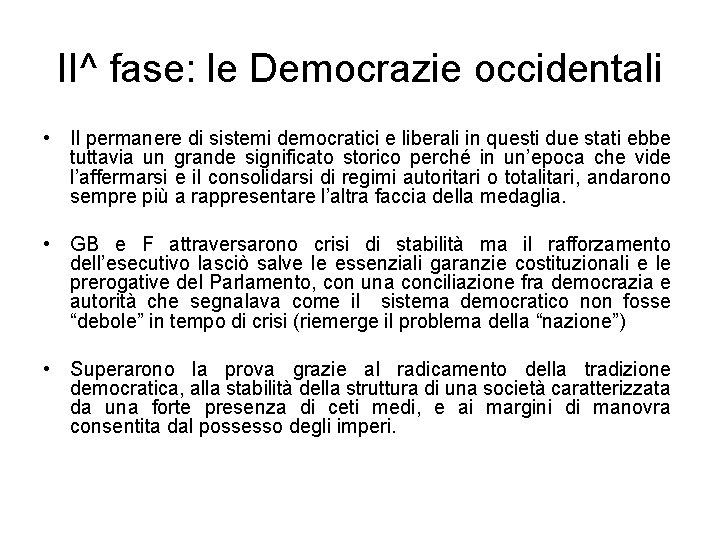 II^ fase: le Democrazie occidentali

• Il permanere di sistemi democratici e liberali in questi due stati ebbe tuttavia un grande significato storico perché in un'epoca che vide l'affermarsi e il consolidarsi di regimi autoritari o totalitari, andarono sempre più a rappresentare l'altra faccia della medaglia.

• GB e F attraversarono crisi di stabilità ma il rafforzamento dell'esecutivo lasciò salve le essenziali garanzie costituzionali e le prerogative del Parlamento, con una conciliazione fra democrazia e autorità che segnalava come il sistema democratico non fosse "debole" in tempo di crisi (riemerge il problema della "nazione")

• Superarono la prova grazie al radicamento della tradizione democratica, alla stabilità della struttura di una società caratterizzata da una forte presenza di ceti medi, e ai margini di manovra consentita dal possesso degli imperi.